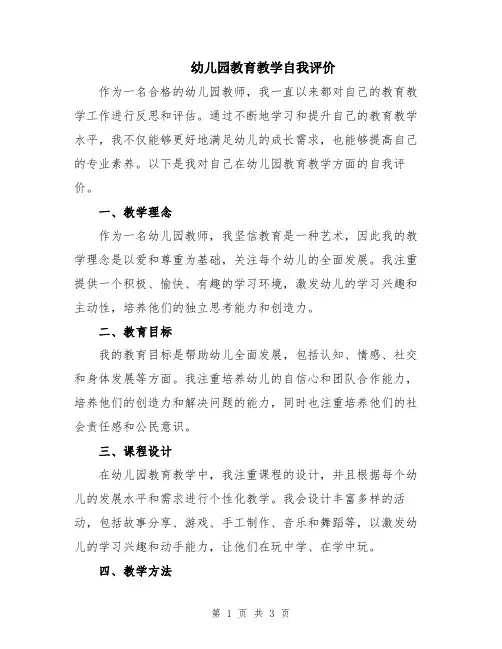 幼儿园教育教学自我评价

作为一名合格的幼儿园教师，我一直以来都对自己的教育教学工作进行反思和评估。通过不断地学习和提升自己的教育教学水平，我不仅能够更好地满足幼儿的成长需求，也能够提高自己的专业素养。以下是我对自己在幼儿园教育教学方面的自我评价。

一、教学理念

作为一名幼儿园教师，我坚信教育是一种艺术，因此我的教学理念是以爱和尊重为基础，关注每个幼儿的全面发展。我注重提供一个积极、愉快、有趣的学习环境，激发幼儿的学习兴趣和主动性，培养他们的独立思考能力和创造力。

二、教育目标

我的教育目标是帮助幼儿全面发展，包括认知、情感、社交和身体发展等方面。我注重培养幼儿的自信心和团队合作能力，培养他们的创造力和解决问题的能力，同时也注重培养他们的社会责任感和公民意识。

三、课程设计

在幼儿园教育教学中，我注重课程的设计，并且根据每个幼儿的发展水平和需求进行个性化教学。我会设计丰富多样的活动，包括故事分享、游戏、手工制作、音乐和舞蹈等，以激发幼儿的学习兴趣和动手能力，让他们在玩中学、在学中玩。

四、教学方法

第 1 页 共 3 页